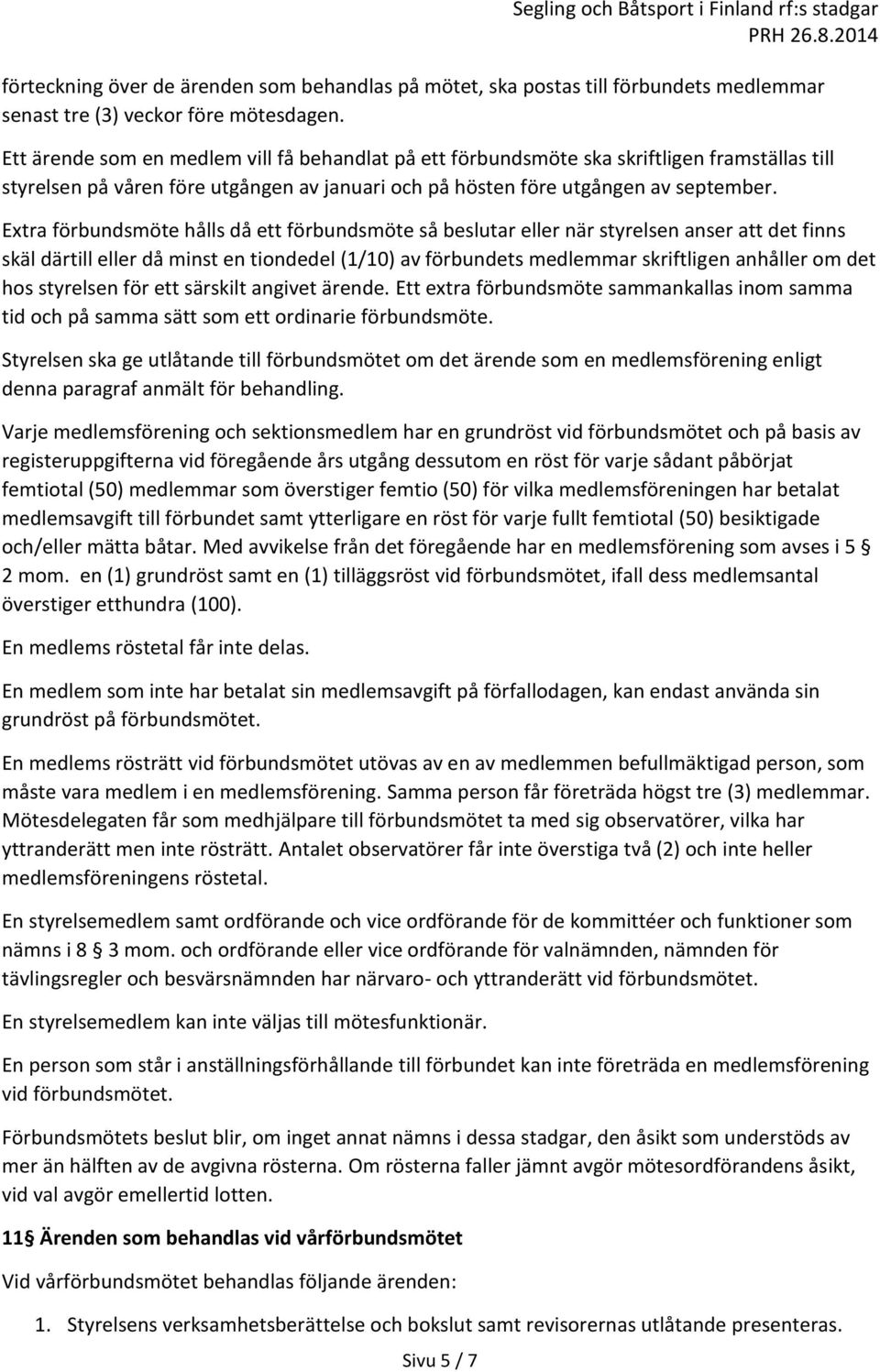 Segling och Båtsport i Finland rf:s stadgar
PRH 26.8.2014

förteckning över de ärenden som behandlas på mötet, ska postas till förbundets medlemmar senast tre (3) veckor före mötesdagen.

Ett ärende som en medlem vill få behandlat på ett förbundsmöte ska skriftligen framställas till styrelsen på våren före utgången av januari och på hösten före utgången av september.

Extra förbundsmöte hålls då ett förbundsmöte så beslutar eller när styrelsen anser att det finns skäl därtill eller då minst en tiondedel (1/10) av förbundets medlemmar skriftligen anhåller om det hos styrelsen för ett särskilt angivet ärende. Ett extra förbundsmöte sammankallas inom samma tid och på samma sätt som ett ordinarie förbundsmöte.

Styrelsen ska ge utlåtande till förbundsmötet om det ärende som en medlemsförening enligt denna paragraf anmält för behandling.

Varje medlemsförening och sektionsmedlem har en grundröst vid förbundsmötet och på basis av registeruppgifterna vid föregående års utgång dessutom en röst för varje sådant påbörjat femtiotal (50) medlemmar som överstiger femtio (50) för vilka medlemsföreningen har betalat medlemsavgift till förbundet samt ytterligare en röst för varje fullt femtiotal (50) besiktigade och/eller mätta båtar. Med avvikelse från det föregående har en medlemsförening som avses i 5 § 2 mom. en (1) grundröst samt en (1) tilläggsröst vid förbundsmötet, ifall dess medlemsantal överstiger etthundra (100).

En medlems röstetal får inte delas.

En medlem som inte har betalat sin medlemsavgift på förfallodagen, kan endast använda sin grundröst på förbundsmötet.

En medlems rösträtt vid förbundsmötet utövas av en av medlemmen befullmäktigad person, som måste vara medlem i en medlemsförening. Samma person får företräda högst tre (3) medlemmar. Mötesdelegaten får som medhjälpare till förbundsmötet ta med sig observatörer, vilka har yttranderätt men inte rösträtt. Antalet observatörer får inte överstiga två (2) och inte heller medlemsföreningens röstetal.

En styrelsemedlem samt ordförande och vice ordförande för de kommittéer och funktioner som nämns i 8 § 3 mom. och ordförande eller vice ordförande för valnämnden, nämnden för tävlingsregler och besvärsnämnden har närvaro- och yttranderätt vid förbundsmötet.

En styrelsemedlem kan inte väljas till mötesfunktionär.

En person som står i anställningsförhållande till förbundet kan inte företräda en medlemsförening vid förbundsmötet.

Förbundsmötets beslut blir, om inget annat nämns i dessa stadgar, den åsikt som understöds av mer än hälften av de avgivna rösterna. Om rösterna faller jämnt avgör mötesordförandens åsikt, vid val avgör emellertid lotten.

11 § Ärenden som behandlas vid vårförbundsmötet

Vid vårförbundsmöte behandlas följande ärenden:

1. Styrelsens verksamhetsberättelse och bokslut samt revisorernas utlåtande presenteras.

Sivu 5 / 7